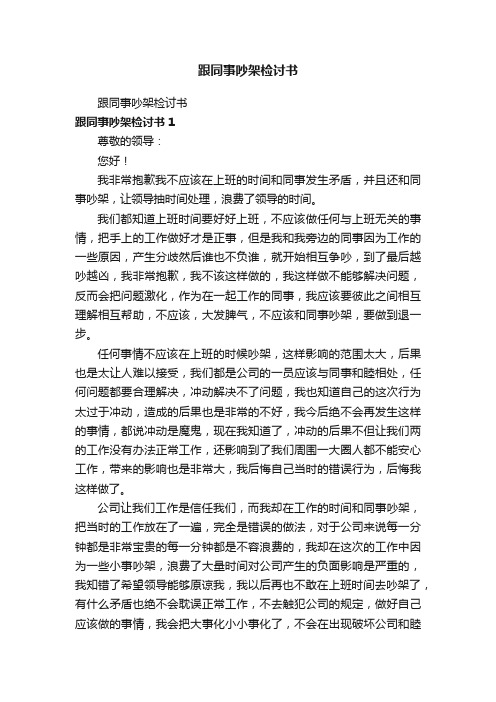 跟同事吵架检讨书

跟同事吵架检讨书

跟同事吵架检讨书 1

尊敬的领导：

您好！

我非常抱歉我不应该在上班的时间和同事发生矛盾，并且还和同事吵架，让领导抽时间处理，浪费了领导的时间。

我们都知道上班时间要好好上班，不应该做任何与上班无关的事情，把手上的工作做好才是正事，但是我和我旁边的同事因为工作的一些原因，产生分歧然后谁也不负谁，就开始相互争吵，到了最后越吵越凶，我非常抱歉，我不该这样做的，我这样做不能够解决问题，反而会把问题激化，作为在一起工作的同事，我应该要彼此之间相互理解相互帮助，不应该，大发脾气，不应该和同事吵架，要做到退一步。

任何事情不应该在上班的时候吵架，这样影响的范围太大，后果也是太让人难以接受，我们都是公司的一员应该与同事和睦相处，任何问题都要合理解决，冲动解决不了问题，我也知道自己的这次行为太过于冲动，造成的后果也是非常的不好，我今后绝不会再发生这样的事情，都说冲动是魔鬼，现在我知道了，冲动的后果不但让我们两的工作没有办法正常工作，还影响到了我们周围一大圈人都不能安心工作，带来的影响也是非常大，我后悔自己当时的错误行为，后悔我这样做了。

公司让我们工作是信任我们，而我却在工作的时间和同事吵架，把当时的工作放在了一遍，完全是错误的做法，对于公司来说每一分钟都是非常宝贵的每一分钟都是不容浪费的，我却在这次的工作中因为一些小事吵架，浪费了大量时间对公司产生的负面影响是严重的，我知错了希望领导能够原谅我，我以后再也不敢在上班时间去吵架了，有什么矛盾也绝不会耽误正常工作，不去触犯公司的规定，做好自己应该做的事情，我会把大事化小小事化了，不会在出现破坏公司和睦